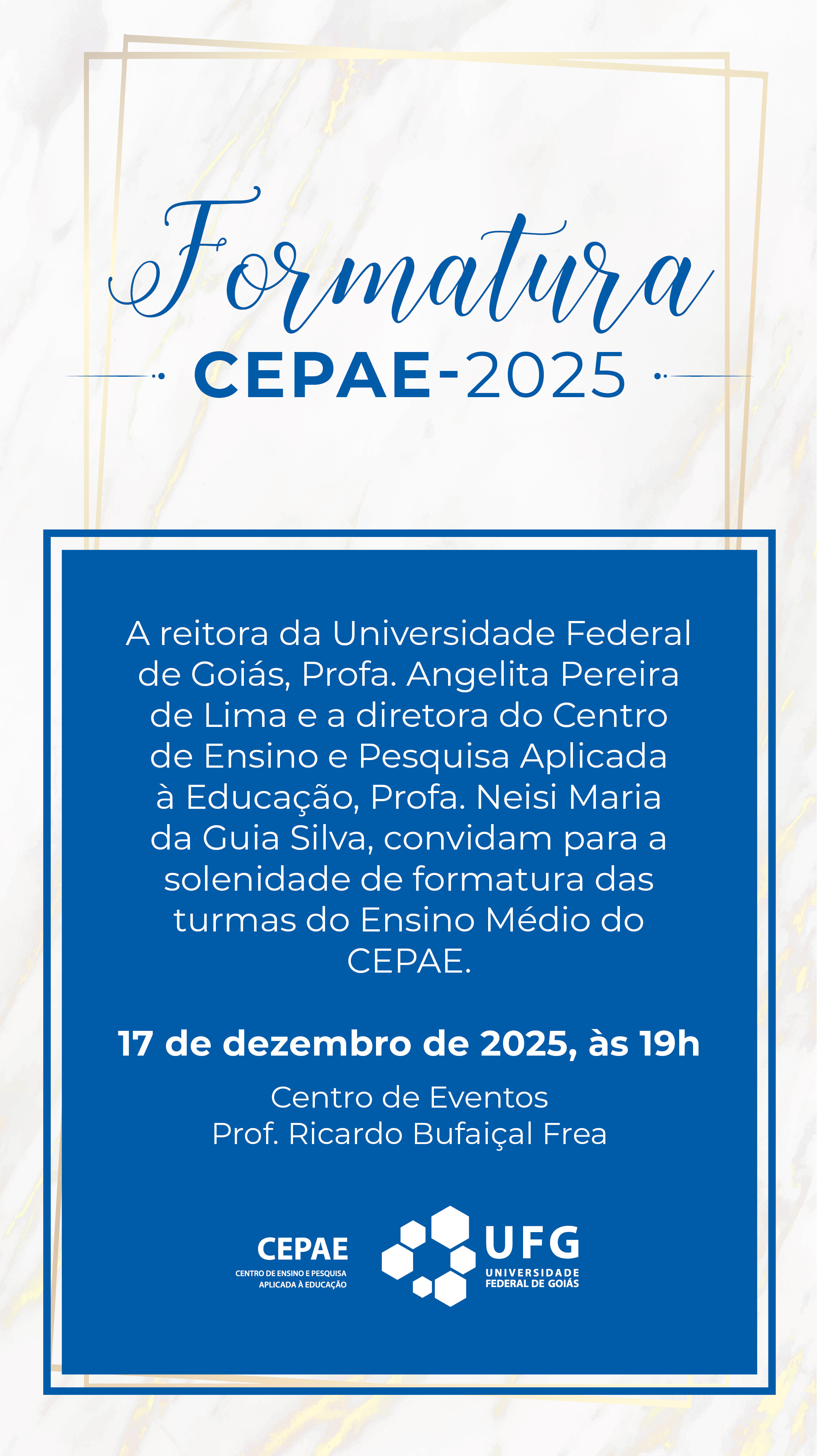 Formatura
CEPAE-2025

A reitora da Universidade Federal de Goiás, Profa. Angelita Pereira de Lima e a diretora do Centro de Ensino e Pesquisa Aplicada à Educação, Profa. Neisi Maria da Guia Silva, convidam para a solenidade de formatura das turmas do Ensino Médio do CEPAE.

17 de dezembro de 2025, às 19h

Centro de Eventos
Prof. Ricardo Bufaiçal Frea

CEPAE
CENTRO DE ENSINO E PESQUISA APLICADA À EDUCAÇÃO

UFG
UNIVERSIDADE FEDERAL DE GOIÁS